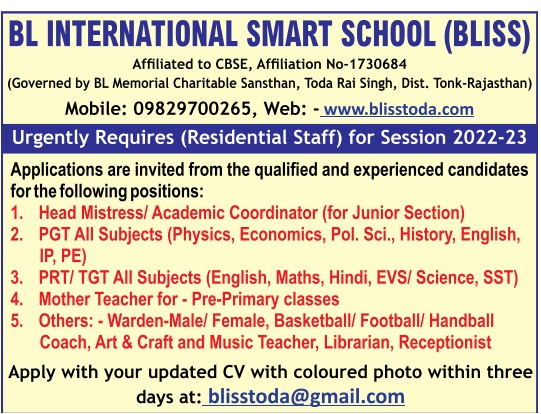 BL INTERNATIONAL SMART SCHOOL (BLISS)

Affiliated to CBSE, Affiliation No-1730684

(Governed by BL Memorial Charitable Sansthan, Toda Rai Singh, Dist. Tonk-Rajasthan)

Mobile: 09829700265, Web: - www.blisstoda.com

Urgently Requires (Residential Staff) for Session 2022-23

Applications are invited from the qualified and experienced candidates for the following positions:

1. Head Mistress/ Academic Coordinator (for Junior Section)
2. PGT All Subjects (Physics, Economics, Pol. Sci., History, English, IP, PE)
3. PRT/ TGT All Subjects (English, Maths, Hindi, EVS/ Science, SST)
4. Mother Teacher for - Pre-Primary classes
5. Others: - Warden-Male/ Female, Basketball/ Football/ Handball Coach, Art & Craft and Music Teacher, Librarian, Receptionist

Apply with your updated CV with coloured photo within three days at: blisstoda@gmail.com